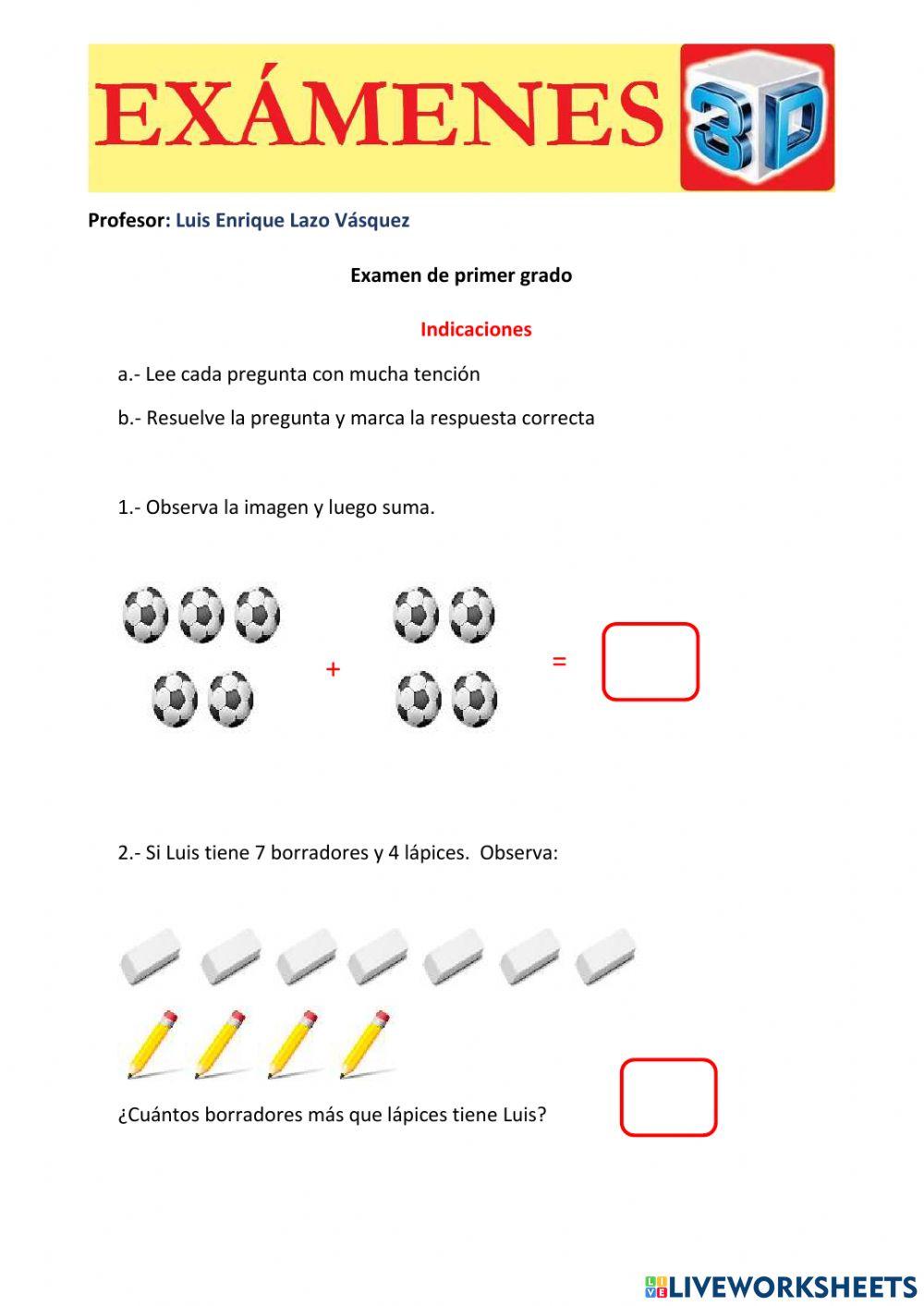 EXÁMENES 3D

Profesor: Luis Enrique Lazo Vásquez

Examen de primer grado

Indicaciones

a.- Lee cada pregunta con mucha tención

b.- Resuelve la pregunta y marca la respuesta correcta

1.- Observa la imagen y luego suma.

+ =

2.- Si Luis tiene 7 borradores y 4 lápices. Observa:

¿Cuántos borradores más que lápices tiene Luis?

LIVEWORKSHEETS